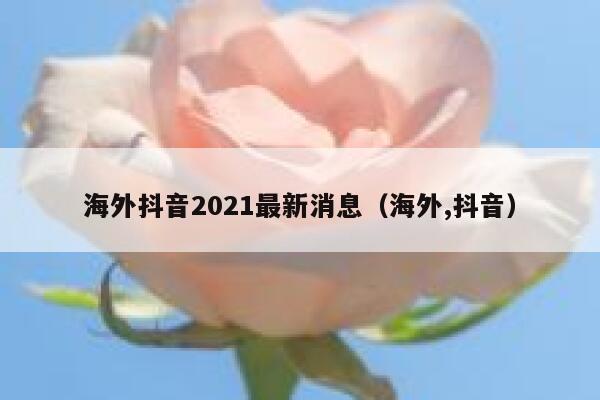 海外抖音2021最新消息（海外,抖音）